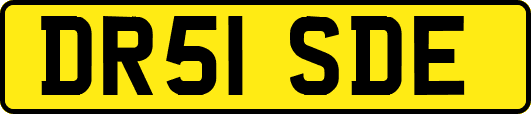 DR51 SDE